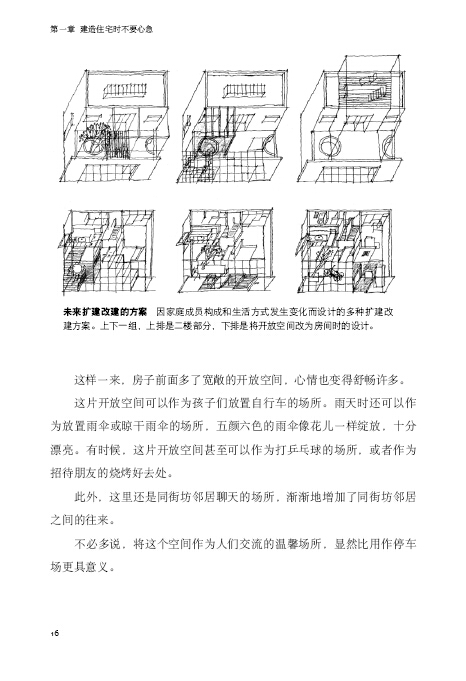 第一章 建造住宅时不要心急

未来扩建改建的方案 因家庭成员构成和生活方式发生变化而设计的多种扩建改建方案。上下一组，上排是二楼部分，下排是将开放空间改为房间时的设计。

这样一来，房子前面多了宽敞的开放空间，心情也变得舒畅许多。

这片开放空间可以作为孩子们放置自行车的场所。雨天时还可以作为放置雨伞或晾干雨伞的场所，五颜六色的雨伞像花儿一样绽放，十分漂亮。有时候，这片开放空间甚至可以作为打乒乓球的场所，或者作为招待朋友的烧烤好去处。

此外，这里还是同街坊邻居聊天的场所，渐渐地增加了同街坊邻居之间的往来。

不必多说，将这个空间作为人们交流的温馨场所，显然比用作停车场更具意义。

16